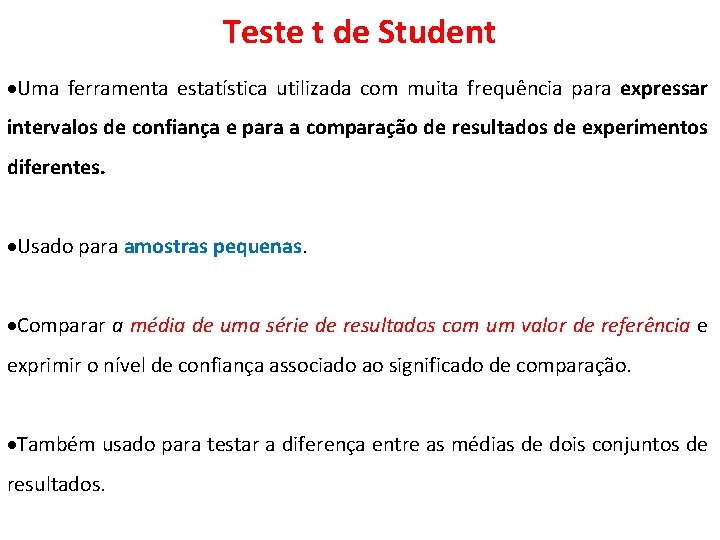 Teste t de Student

•Uma ferramenta estatística utilizada com muita frequência para expressar intervalos de confiança e para a comparação de resultados de experimentos diferentes.

•Usado para amostras pequenas.

•Comparar a média de uma série de resultados com um valor de referência e exprimir o nível de confiança associado ao significado de comparação.

•Também usado para testar a diferença entre as médias de dois conjuntos de resultados.